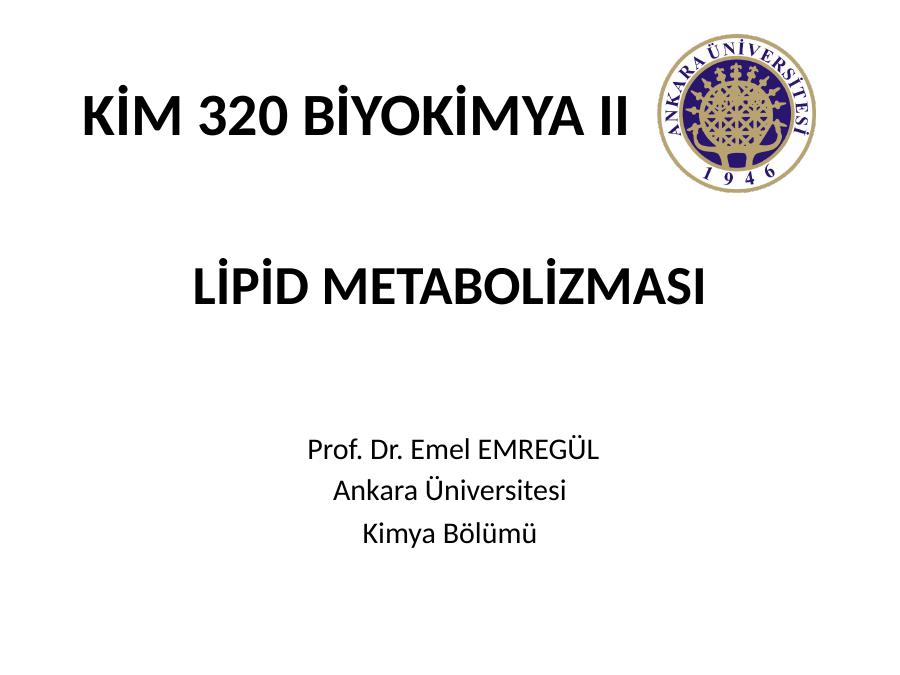 KİM 320 BİYOKİMYA II

ANKARA ÜNİVERSİTESİ
1946

LİPİD METABOLİZMASI

Prof. Dr. Emel EMREGÜL
Ankara Üniversitesi
Kimya Bölümü